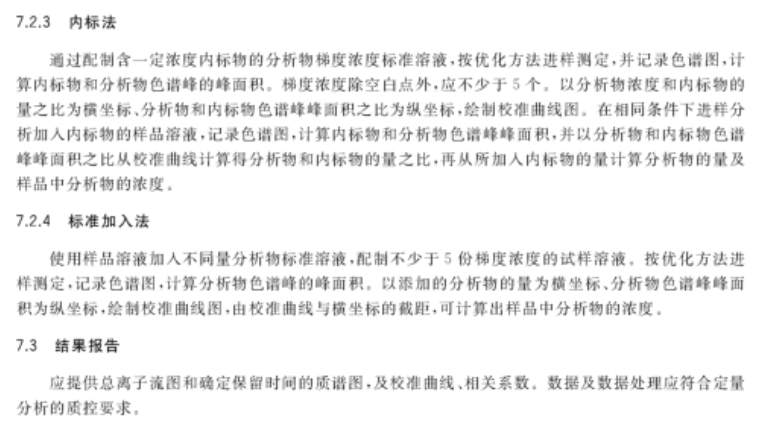 7.2.3 内标法

通过配制含一定浓度内标物的分析物梯度浓度标准溶液，按优化方法进样测定，并记录色谱图，计算内标物和分析物色谱峰的峰面积。梯度浓度除空白点外，应不少于 5 个。以分析物浓度和内标物的量之比为横坐标、分析物和内标物色谱峰峰面积之比为纵坐标，绘制校准曲线图。在相同条件下进样分析加入内标物的样品溶液，记录色谱图，计算内标物和分析物色谱峰峰面积，并以分析物和内标物色谱峰峰面积之比从校准曲线计算得分析物和内标物的量之比，再从所加入内标物的量计算分析物的量及样品中分析物的浓度。

7.2.4 标准加入法

使用样品溶液加入不同量分析物标准溶液，配制不少于 5 份梯度浓度的试样溶液。按优化方法进样测定，记录色谱图，计算分析物色谱峰的峰面积。以添加的分析物的量为横坐标、分析物色谱峰峰面积为纵坐标，绘制校准曲线图，由校准曲线与横坐标的截距，可计算出样品中分析物的浓度。

7.3 结果报告

应提供总离子流图和确定保留时间的质谱图，及校准曲线、相关系数。数据及数据处理应符合定量分析的质控要求。